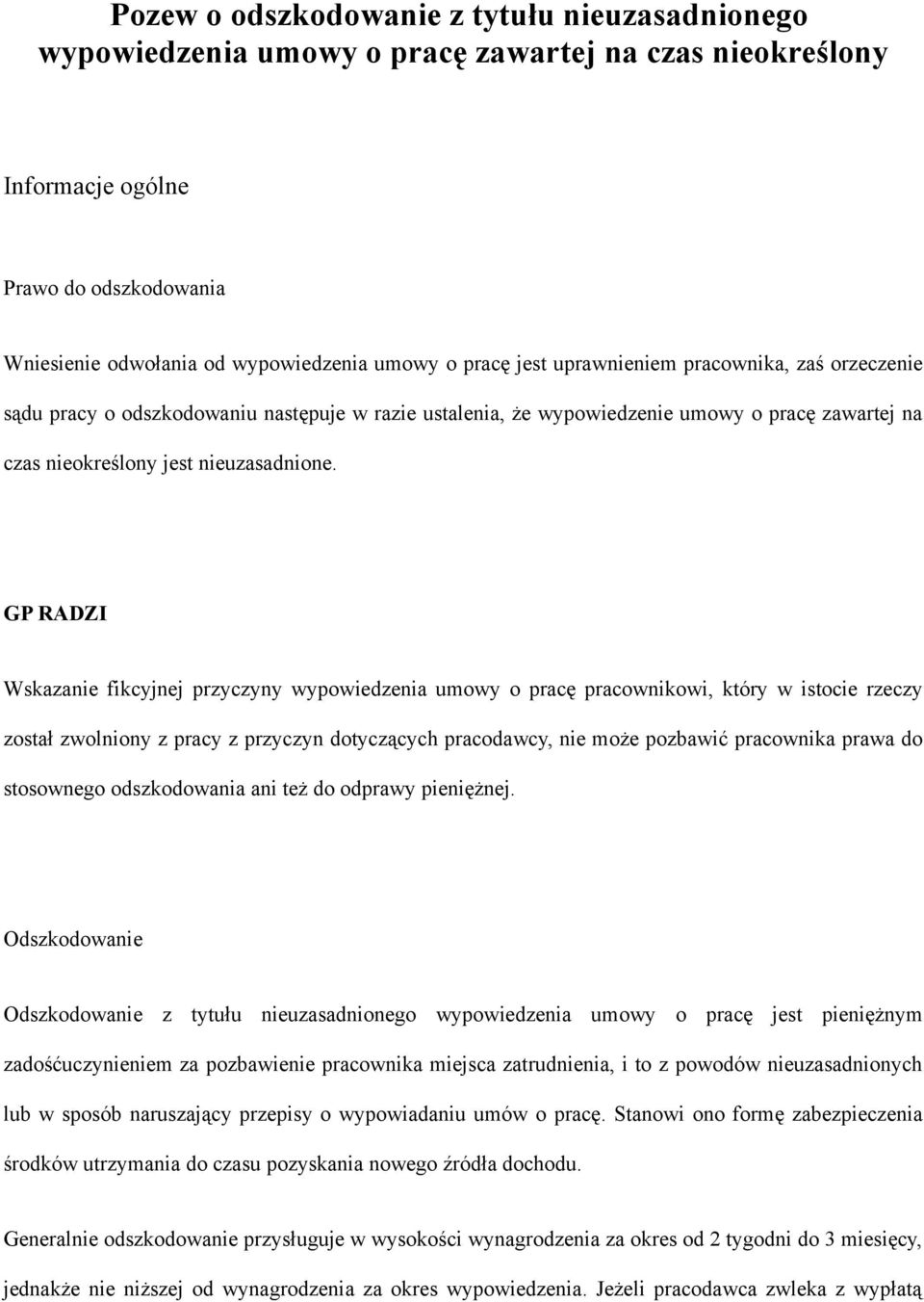 Pozew o odszkodowanie z tytułu nieuzasadnionego wypowiedzenia umowy o pracę zawartej na czas nieokreślony

Informacje ogólne

Prawo do odszkodowania

Wniesienie odwołania od wypowiedzenia umowy o pracę jest uprawnieniem pracownika, zaś orzeczenie sądu pracy o odszkodowaniu następuje w razie ustalenia, że wypowiedzenie umowy o pracę zawartej na czas nieokreślony jest nieuzasadnione.

GP RADZI

Wskazanie fikcyjnej przyczyny wypowiedzenia umowy o pracę pracownikowi, który w istocie rzeczy został zwolniony z pracy z przyczyn dotyczących pracodawcy, nie może pozbawić pracownika prawa do stosownego odszkodowania ani też do odprawy pieniężnej.

Odszkodowanie

Odszkodowanie z tytułu nieuzasadnionego wypowiedzenia umowy o pracę jest pieniężnym zadośćuczynieniem za pozbawienie pracownika miejsca zatrudnienia, i to z powodów nieuzasadnionych lub w sposób naruszający przepisy o wypowiadaniu umów o pracę. Stanowi ono formę zabezpieczenia środków utrzymania do czasu pozyskania nowego źródła dochodu.

Generalnie odszkodowanie przysługuje w wysokości wynagrodzenia za okres od 2 tygodni do 3 miesięcy, jednakże nie niższej od wynagrodzenia za okres wypowiedzenia. Jeżeli pracodawca zwleka z wypłatą